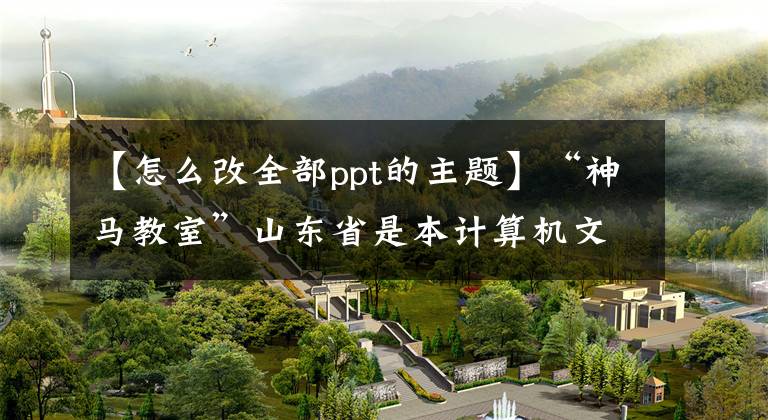 【怎么改全部ppt的主题】“神马教室”山东省是本计算机文